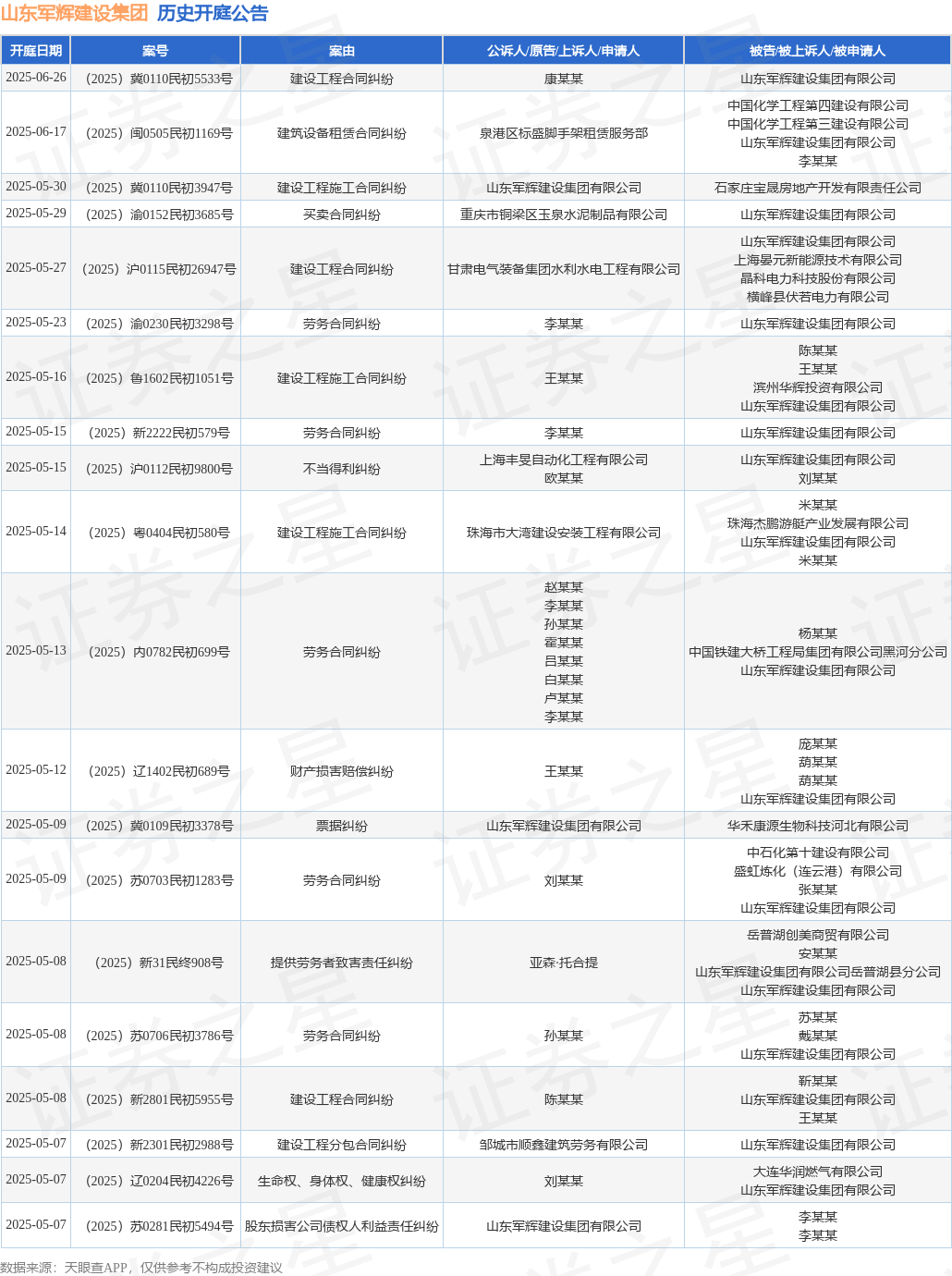 山东军辉建设集团 历史开庭公告

| 开庭日期 | 案号 | 案由 | 公诉人/原告/上诉人/申请人 | 被告/被上诉人/被申请人 |
|---|---|---|---|---|
| 2025-06-26 | （2025）冀0110民初5533号 | 建设工程合同纠纷 | 康某某 | 山东军辉建设集团有限公司 |
| 2025-06-17 | （2025）闽0505民初1169号 | 建筑设备租赁合同纠纷 | 泉港区标盛脚手架租赁服务部 | 中国化学工程第四建设有限公司 中国化学工程第三建设有限公司 山东军辉建设集团有限公司 李某某 |
| 2025-05-30 | （2025）冀0110民初3947号 | 建设工程施工合同纠纷 | 山东军辉建设集团有限公司 | 石家庄宝晟房地产开发有限责任公司 |
| 2025-05-29 | （2025）渝0152民初3685号 | 买卖合同纠纷 | 重庆市铜梁区玉泉水泥制品有限公司 | 山东军辉建设集团有限公司 |
| 2025-05-27 | （2025）沪0115民初26947号 | 建设工程合同纠纷 | 甘肃电气装备集团水利水电工程有限公司 | 山东军辉建设集团有限公司 上海晏元新能源技术有限公司 晶科电力科技股份有限公司 横峰县伏若电力有限公司 |
| 2025-05-23 | （2025）渝0230民初3298号 | 劳务合同纠纷 | 李某某 | 山东军辉建设集团有限公司 |
| 2025-05-16 | （2025）鲁1602民初1051号 | 建设工程施工合同纠纷 | 王某某 | 陈某某 王某某 滨州华辉投资有限公司 山东军辉建设集团有限公司 |
| 2025-05-15 | （2025）新2222民初579号 | 劳务合同纠纷 | 李某某 | 山东军辉建设集团有限公司 |
| 2025-05-15 | （2025）沪0112民初9800号 | 不当得利纠纷 | 上海丰旻自动化工程有限公司 欧某某 | 山东军辉建设集团有限公司 刘某某 |
| 2025-05-14 | （2025）粤0404民初580号 | 建设工程施工合同纠纷 | 珠海市大湾建设安装工程有限公司 | 米某某 珠海杰鹏游艇产业发展有限公司 山东军辉建设集团有限公司 米某某 |
| 2025-05-13 | （2025）内0782民初699号 | 劳务合同纠纷 | 赵某某 李某某 孙某某 霍某某 吕某某 白某某 卢某某 李某某 | 杨某某 中国铁建大桥工程局集团有限公司黑河分公司 山东军辉建设集团有限公司 |
| 2025-05-12 | （2025）辽1402民初689号 | 财产损害赔偿纠纷 | 王某某 | 庞某某 葫某某 葫某某 山东军辉建设集团有限公司 |
| 2025-05-09 | （2025）冀0109民初3378号 | 票据纠纷 | 山东军辉建设集团有限公司 | 华禾康源生物科技河北有限公司 |
| 2025-05-09 | （2025）苏0703民初1283号 | 劳务合同纠纷 | 刘某某 | 中石化第十建设有限公司 盛虹炼化（连云港）有限公司 张某某 山东军辉建设集团有限公司 |
| 2025-05-08 | （2025）新31民终908号 | 提供劳务者致害责任纠纷 | 亚森·托合提 | 岳普湖创美商贸有限公司 安某某 山东军辉建设集团有限公司岳普湖县分公司 山东军辉建设集团有限公司 |
| 2025-05-08 | （2025）苏0706民初3786号 | 劳务合同纠纷 | 孙某某 | 苏某某 戴某某 山东军辉建设集团有限公司 |
| 2025-05-08 | （2025）新2801民初5955号 | 建设工程合同纠纷 | 陈某某 | 靳某某 山东军辉建设集团有限公司 王某某 |
| 2025-05-07 | （2025）新2301民初2988号 | 建设工程分包合同纠纷 | 邹城市顺鑫建筑劳务有限公司 | 山东军辉建设集团有限公司 |
| 2025-05-07 | （2025）辽0204民初4226号 | 生命权、身体权、健康权纠纷 | 刘某某 | 大连华润燃气有限公司 山东军辉建设集团有限公司 |
| 2025-05-07 | （2025）苏0281民初5494号 | 股东损害公司债权人利益责任纠纷 | 山东军辉建设集团有限公司 | 李某某 李某某 |

数据来源：天眼查APP，仅供参考不构成投资建议